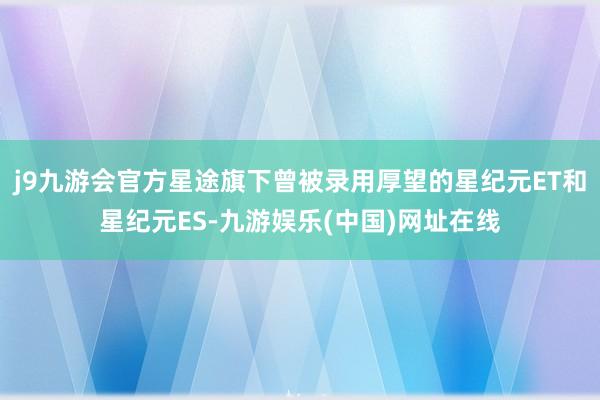 j9九游会官方星途旗下曾被录用厚望的星纪元ET和星纪元ES-九游娱乐(中国)网址在线